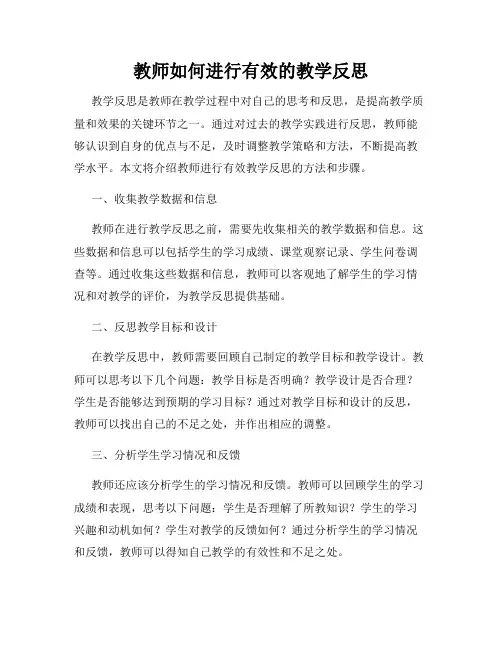 教师如何进行有效的教学反思

教学反思是教师在教学过程中对自己的思考和反思，是提高教学质量和效果的关键环节之一。通过对过去的教学实践进行反思，教师能够认识到自身的优点与不足，及时调整教学策略和方法，不断提高教学水平。本文将介绍教师进行有效教学反思的方法和步骤。

一、收集教学数据和信息

教师在进行教学反思之前，需要先收集相关的教学数据和信息。这些数据和信息可以包括学生的学习成绩、课堂观察记录、学生问卷调查等。通过收集这些数据和信息，教师可以客观地了解学生的学习情况和对教学的评价，为教学反思提供基础。

二、反思教学目标和设计

在教学反思中，教师需要回顾自己制定的教学目标和教学设计。教师可以思考以下几个问题：教学目标是否明确？教学设计是否合理？学生是否能够达到预期的学习目标？通过对教学目标和设计的反思，教师可以找出自己的不足之处，并作出相应的调整。

三、分析学生学习情况和反馈

教师还应该分析学生的学习情况和反馈。教师可以回顾学生的学习成绩和表现，思考以下问题：学生是否理解了所教知识？学生的学习兴趣和动机如何？学生对教学的反馈如何？通过分析学生的学习情况和反馈，教师可以得知自己教学的有效性和不足之处。